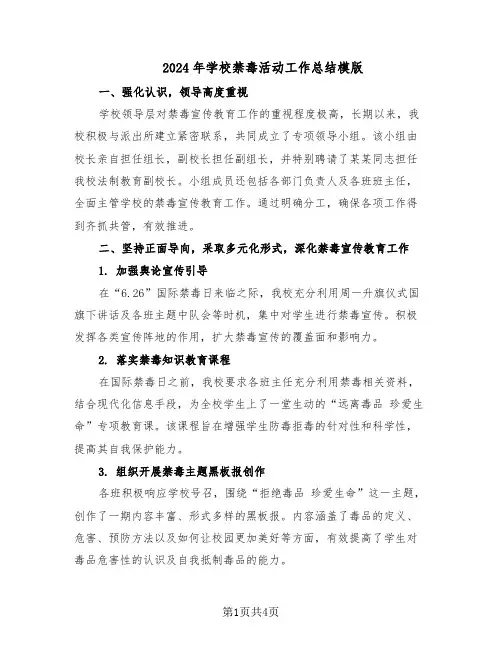 2024年学校禁毒活动工作总结模版

一、强化认识，领导高度重视

学校领导层对禁毒宣传教育工作的重视程度极高，长期以来，我校积极与派出所建立紧密联系，共同成立了专项领导小组。该小组由校长亲自担任组长，副校长担任副组长，并特别聘请了某某同志担任我校法制教育副校长。小组成员还包括各部门负责人及各班班主任，全面主管学校的禁毒宣传教育工作。通过明确分工，确保各项工作得到齐抓共管，有效推进。

二、坚持正面导向，采取多元化形式，深化禁毒宣传教育工作

1. 加强舆论宣传引导

在“6.26”国际禁毒日来临之际，我校充分利用周一升旗仪式国旗下讲话及各班主题中队会等时机，集中对学生进行禁毒宣传。积极发挥各类宣传阵地的作用，扩大禁毒宣传的覆盖面和影响力。

2. 落实禁毒知识教育课程

在国际禁毒日之前，我校要求各班主任充分利用禁毒相关资料，结合现代化信息手段，为全校学生上了一堂生动的“远离毒品 珍爱生命”专项教育课。该课程旨在增强学生防毒拒毒的针对性和科学性，提高其自我保护能力。

3. 组织开展禁毒主题黑板报创作

各班积极响应学校号召，围绕“拒绝毒品 珍爱生命”这一主题，创作了一期内容丰富、形式多样的黑板报。内容涵盖了毒品的定义、危害、预防方法以及如何让校园更加美好等方面，有效提高了学生对毒品危害性的认识及自我抵制毒品的能力。

第1页共4页